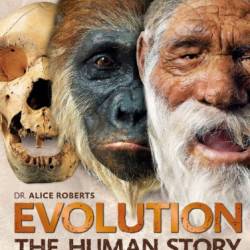 DR. ALICE ROBERTS
EVOLUTION
THE HUMAN STORY